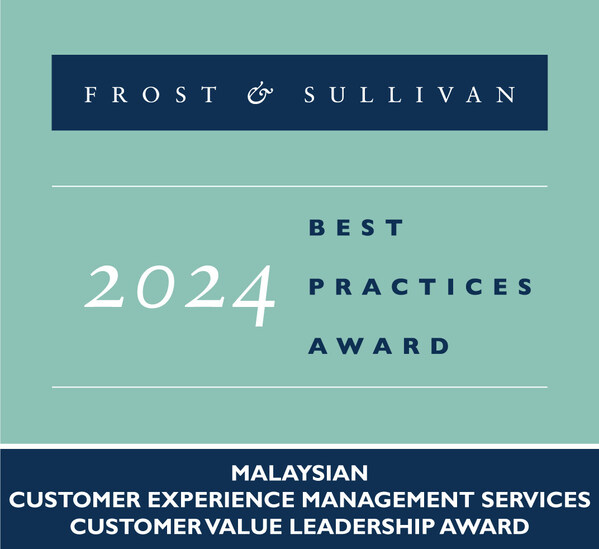 FROST & SULLIVAN

2024

BEST
PRACTICES
AWARD

MALAYSIAN
CUSTOMER EXPERIENCE MANAGEMENT SERVICES
CUSTOMER VALUE LEADERSHIP AWARD